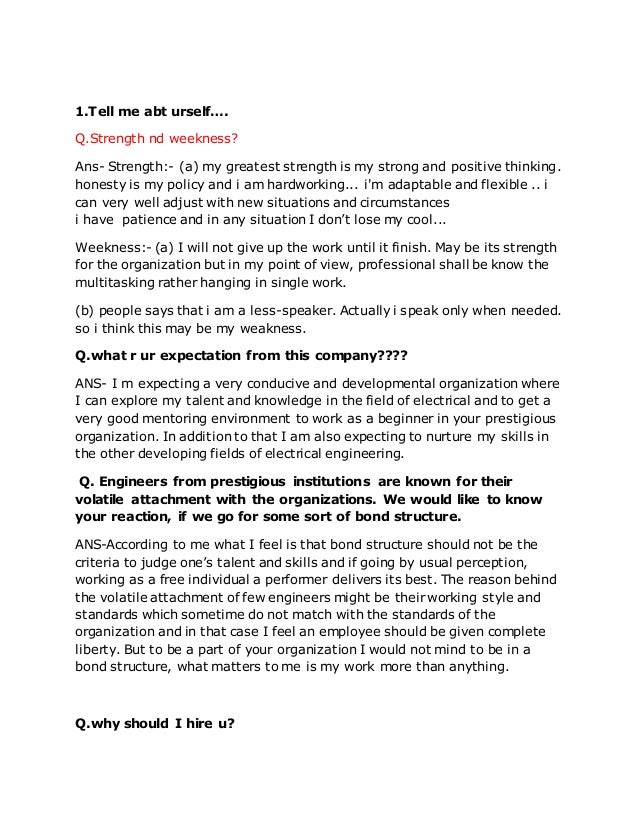 1.Tell me abt urself....

Q.Strength nd weekness?

Ans- Strength:- (a) my greatest strength is my strong and positive thinking. honesty is my policy and i am hardworking... i'm adaptable and flexible .. i can very well adjust with new situations and circumstances
i have patience and in any situation I don't lose my cool...

Weekness:- (a) I will not give up the work until it finish. May be its strength for the organization but in my point of view, professional shall be know the multitasking rather hanging in single work.

(b) people says that i am a less-speaker. Actually i speak only when needed. so i think this may be my weakness.

Q.what r ur expectation from this company????

ANS- I m expecting a very conducive and developmental organization where I can explore my talent and knowledge in the field of electrical and to get a very good mentoring environment to work as a beginner in your prestigious organization. In addition to that I am also expecting to nurture my skills in the other developing fields of electrical engineering.

Q. Engineers from prestigious institutions are known for their volatile attachment with the organizations. We would like to know your reaction, if we go for some sort of bond structure.

ANS-According to me what I feel is that bond structure should not be the criteria to judge one's talent and skills and if going by usual perception, working as a free individual a performer delivers its best. The reason behind the volatile attachment of few engineers might be their working style and standards which sometime do not match with the standards of the organization and in that case I feel an employee should be given complete liberty. But to be a part of your organization I would not mind to be in a bond structure, what matters to me is my work more than anything.

Q.why should I hire u?